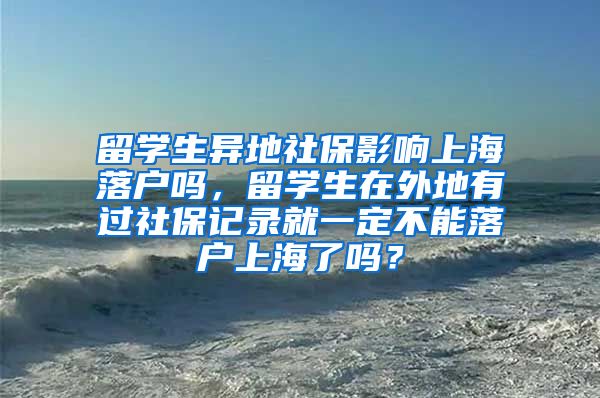 留学生异地社保影响上海落户吗，留学生在外地有过社保记录就一定不能落户上海了吗？